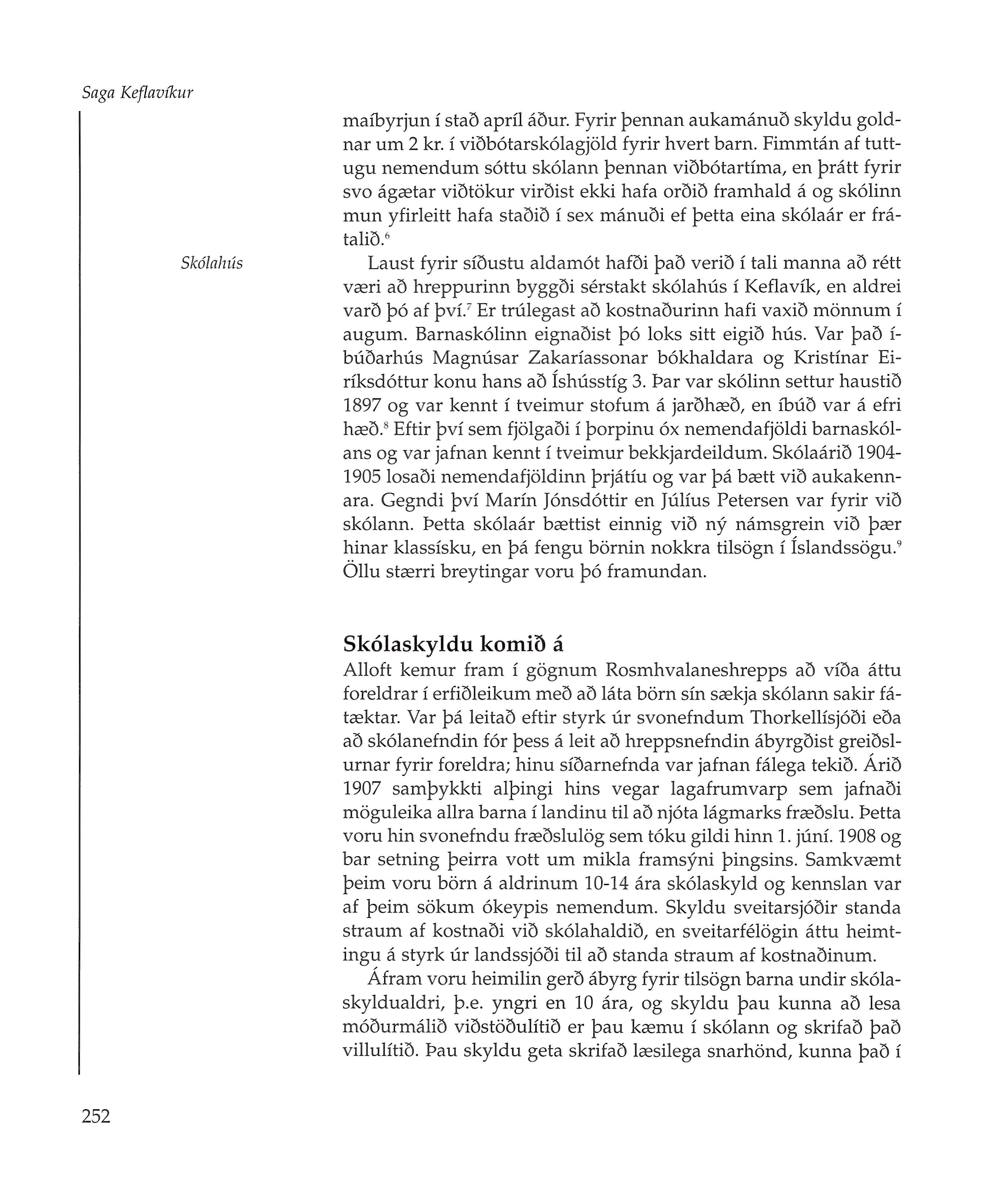 Saga Keflavíkur

maíbyrjun í stað apríl áður. Fyrir þennan aukamánuð skyldu goldnar um 2 kr. í viðbótarskólagjöld fyrir hvert barn. Fimmtán af tuttugu nemendum sóttu skólann þennan viðbótartíma, en þrátt fyrir svo ágætar viðtökur virðist ekki hafa orðið framhald á og skólinn mun yfirleitt hafa staðið í sex mánuði ef þetta eina skólaár er frátalið.$^6$

Skólahús

Laust fyrir síðustu aldamót hafði það verið í tali manna að rétt væri að hreppurinn byggði sérstakt skólahús í Keflavík, en aldrei varð þó af því.$^7$ Er trúlegast að kostnaðurinn hafi vaxið mönnum í augum. Barnaskólinn eignaðist þó loks sitt eigið hús. Var það íbúðarhús Magnúsar Zakaríassonar bókhaldara og Kristínar Eiríksdóttur konu hans að Íshússtíg 3. Þar var skólinn settur haustið 1897 og var kennt í tveimur stofum á jarðhæð, en íbúð var á efri hæð.$^8$ Eftir því sem fjölgaði í þorpinu óx nemendafjöldi barnaskólans og var jafnan kennt í tveimur bekkjardeildum. Skólaárið 1904-1905 losaði nemendafjöldinn þrjátíu og var þá bætt við aukakennara. Gegndi því Marín Jónsdóttir en Júlíus Petersen var fyrir við skólann. Þetta skólaár bættist einnig við ný námsgrein við þær hinar klassísku, en þá fengu börnin nokkra tilsögn í Íslandssögu.$^9$ Öllu stærri breytingar voru þó framundan.

Skólaskyldu komið á

Alloft kemur fram í gögnum Rosmhvalaneshrepps að víða áttu foreldrar í erfiðleikum með að láta börn sín sækja skólann sakir fátæktar. Var þá leitað eftir styrk úr svonefndum Thorkellísjóði eða að skólanefndin fór þess á leit að hreppsnefndin ábyrgðist greiðslurnar fyrir foreldra; hinu síðarnefnda var jafnan fálega tekið. Árið 1907 samþykkti alþingi hins vegar lagafrumvarp sem jafnaði möguleika allra barna í landinu til að njóta lágmarks fræðslu. Þetta voru hin svonefndu fræðslulög sem tóku gildi hinn 1. júní. 1908 og bar setning þeirra vott um mikla framsýni þingsins. Samkvæmt þeim voru börn á aldrinum 10-14 ára skólaskyld og kennslan var af þeim sökum ókeypis nemendum. Skyldu sveitarsjóðir standa straum af kostnaði við skólahaldið, en sveitarfélögin áttu heimtingu á styrk úr landssjóði til að standa straum af kostnaðinum.

Áfram voru heimilin gerð ábyrg fyrir tilsögn barna undir skólaskyldualdri, þ.e. yngri en 10 ára, og skyldu þau kunna að lesa móðurmálið viðstöðulítið er þau kæmu í skólann og skrifað það villulítið. Þau skyldu geta skrifað læsilega snarhönd, kunna það í

252